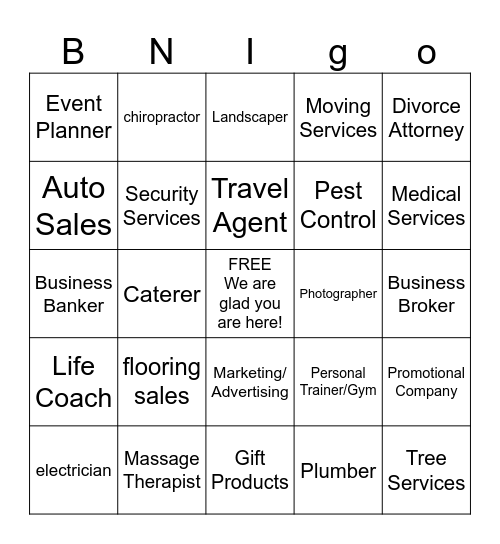 | B | N | I | g | o |
|---|---|---|---|---|
| Event Planner | chiropractor | Landscaper | Moving Services | Divorce Attorney |
| Auto Sales | Security Services | Travel Agent | Pest Control | Medical Services |
| Business Banker | Caterer | FREE We are glad you are here! | Photographer | Business Broker |
| Life Coach | flooring sales | Marketing/ Advertising | Personal Trainer/Gym | Promotional Company |
| electrician | Massage Therapist | Gift Products | Plumber | Tree Services |